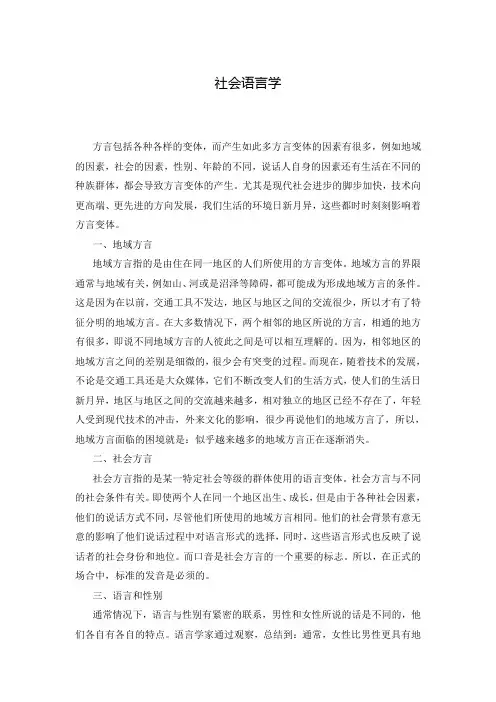 社会语言学

方言包括各种各样的变体，而产生如此多方言变体的因素有很多，例如地域的因素，社会的因素，性别、年龄的不同，说话人自身的因素还有生活在不同的种族群体，都会导致方言变体的产生。尤其是现代社会进步的脚步加快，技术向更高端、更先进的方向发展，我们生活的环境日新月异，这些都时时刻刻影响着方言变体。

一、地域方言

地域方言指的是由住在同一地区的人们所使用的方言变体。地域方言的界限通常与地域有关，例如山、河或是沼泽等障碍，都可能成为形成地域方言的条件。这是因为在以前，交通工具不发达，地区与地区之间的交流很少，所以才有了特征分明的地域方言。在大多数情况下，两个相邻的地区所说的方言，相通的地方有很多，即说不同地域方言的人彼此之间是可以相互理解的。因为，相邻地区的地域方言之间的差别是细微的，很少会有突变的过程。而现在，随着技术的发展，不论是交通工具还是大众媒体，它们不断改变人们的生活方式，使人们的生活日新月异，地区与地区之间的交流越来越多，相对独立的地区已经不存在了，年轻人受到现代技术的冲击，外来文化的影响，很少再说他们的地域方言了，所以，地域方言面临的困境就是：似乎越来越多的地域方言正在逐渐消失。

二、社会方言

社会方言指的是某一特定社会等级的群体使用的语言变体。社会方言与不同的社会条件有关。即使两个人在同一个地区出生、成长，但是由于各种社会因素，他们的说话方式不同，尽管他们所使用的地域方言相同。他们的社会背景有意无意的影响了他们说话过程中对语言形式的选择，同时，这些语言形式也反映了说话者的社会身份和地位。而口音是社会方言的一个重要的标志。所以，在正式的场合中，标准的发音是必须的。

三、语言和性别

通常情况下，语言与性别有紧密的联系，男性和女性所说的话是不同的，他们各自有各自的特点。语言学家通过观察，总结到：通常，女性比男性更具有地